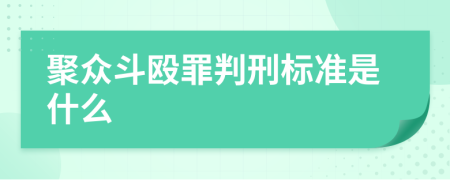 聚众斗殴罪判刑标准是什么